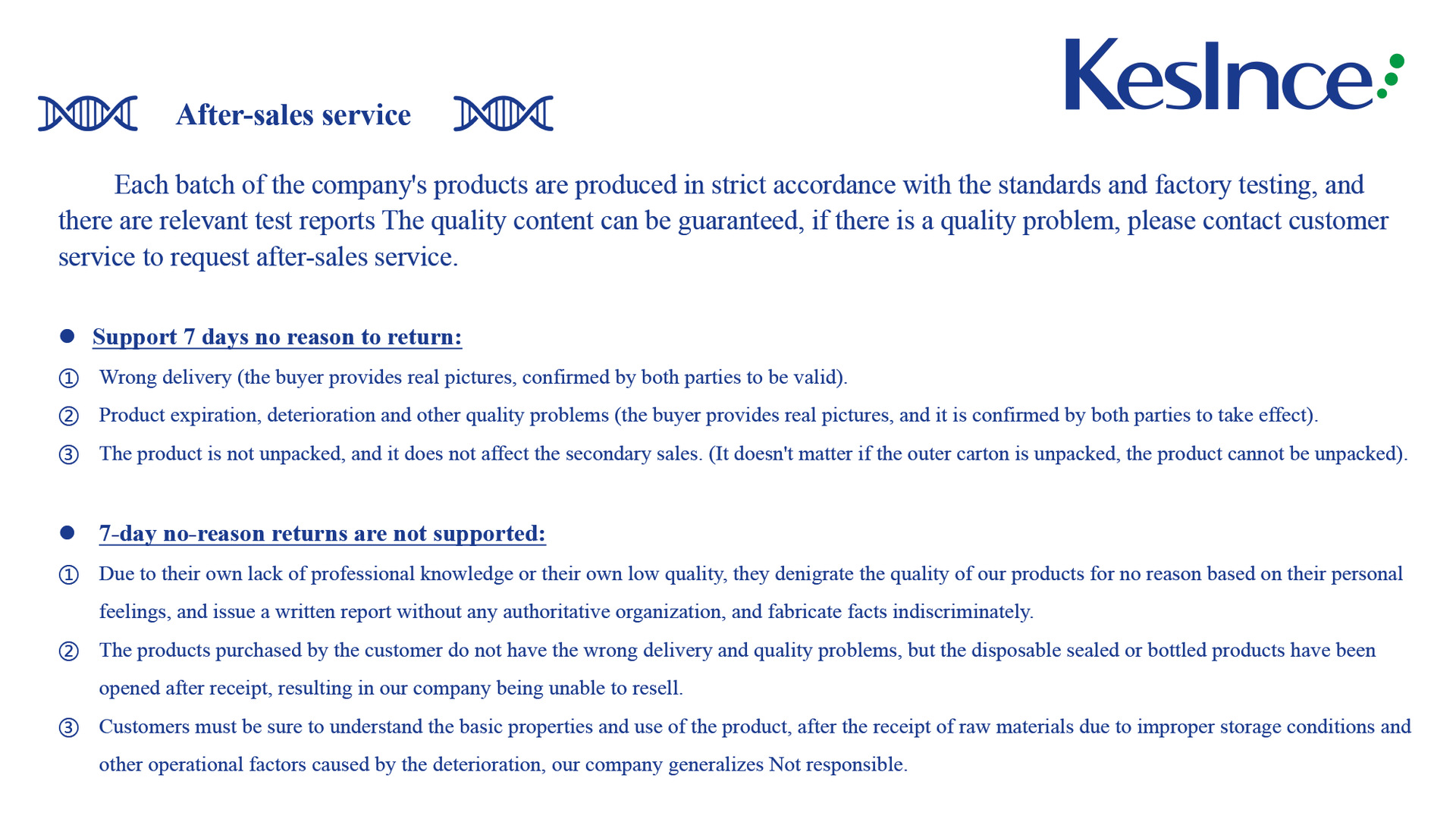 KesInce

After-sales service

Each batch of the company's products are produced in strict accordance with the standards and factory testing, and there are relevant test reports The quality content can be guaranteed, if there is a quality problem, please contact customer service to request after-sales service.

● Support 7 days no reason to return:

① Wrong delivery (the buyer provides real pictures, confirmed by both parties to be valid).

② Product expiration, deterioration and other quality problems (the buyer provides real pictures, and it is confirmed by both parties to take effect).

③ The product is not unpacked, and it does not affect the secondary sales. (It doesn't matter if the outer carton is unpacked, the product cannot be unpacked).

● 7-day no-reason returns are not supported:

① Due to their own lack of professional knowledge or their own low quality, they denigrate the quality of our products for no reason based on their personal feelings, and issue a written report without any authoritative organization, and fabricate facts indiscriminately.

② The products purchased by the customer do not have the wrong delivery and quality problems, but the disposable sealed or bottled products have been opened after receipt, resulting in our company being unable to resell.

③ Customers must be sure to understand the basic properties and use of the product, after the receipt of raw materials due to improper storage conditions and other operational factors caused by the deterioration, our company generalizes Not responsible.